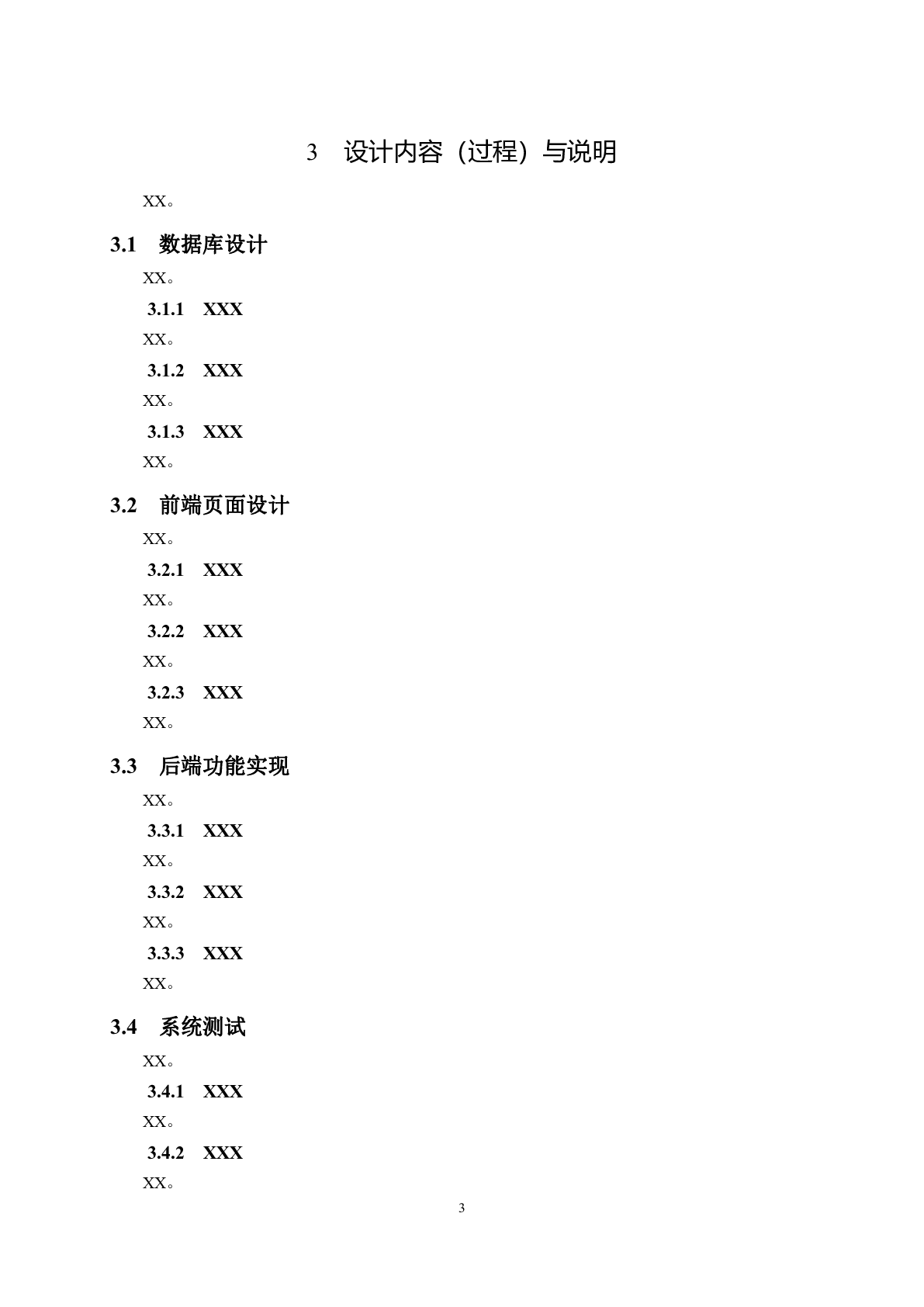 3 设计内容（过程）与说明

XX。

3.1 数据库设计

XX。

3.1.1 XXX

XX。

3.1.2 XXX

XX。

3.1.3 XXX

XX。

3.2 前端页面设计

XX。

3.2.1 XXX

XX。

3.2.2 XXX

XX。

3.2.3 XXX

XX。

3.3 后端功能实现

XX。

3.3.1 XXX

XX。

3.3.2 XXX

XX。

3.3.3 XXX

XX。

3.4 系统测试

XX。

3.4.1 XXX

XX。

3.4.2 XXX

XX。

3